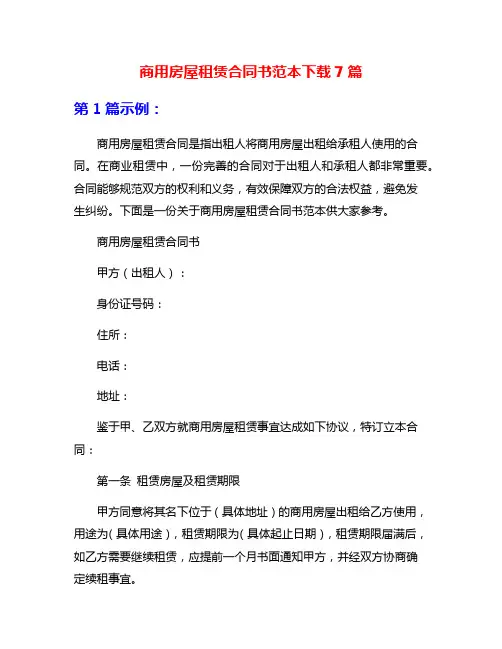 商用房屋租赁合同书范本下载 7 篇

第 1 篇示例：

商用房屋租赁合同是指出租人将商用房屋出租给承租人使用的合同。在商业租赁中，一份完善的合同对于出租人和承租人都非常重要。合同能够规范双方的权利和义务，有效保障双方的合法权益，避免发生纠纷。下面是一份关于商用房屋租赁合同书范本供大家参考。

商用房屋租赁合同书

甲方（出租人）：

身份证号码：

住所：

电话：

地址：

鉴于甲、乙双方就商用房屋租赁事宜达成如下协议，特订立本合同：

第一条 租赁房屋及租赁期限

甲方同意将其名下位于（具体地址）的商用房屋出租给乙方使用，用途为（具体用途），租赁期限为（具体起止日期），租赁期限届满后，如乙方需要继续租赁，应提前一个月书面通知甲方，并经双方协商确定续租事宜。